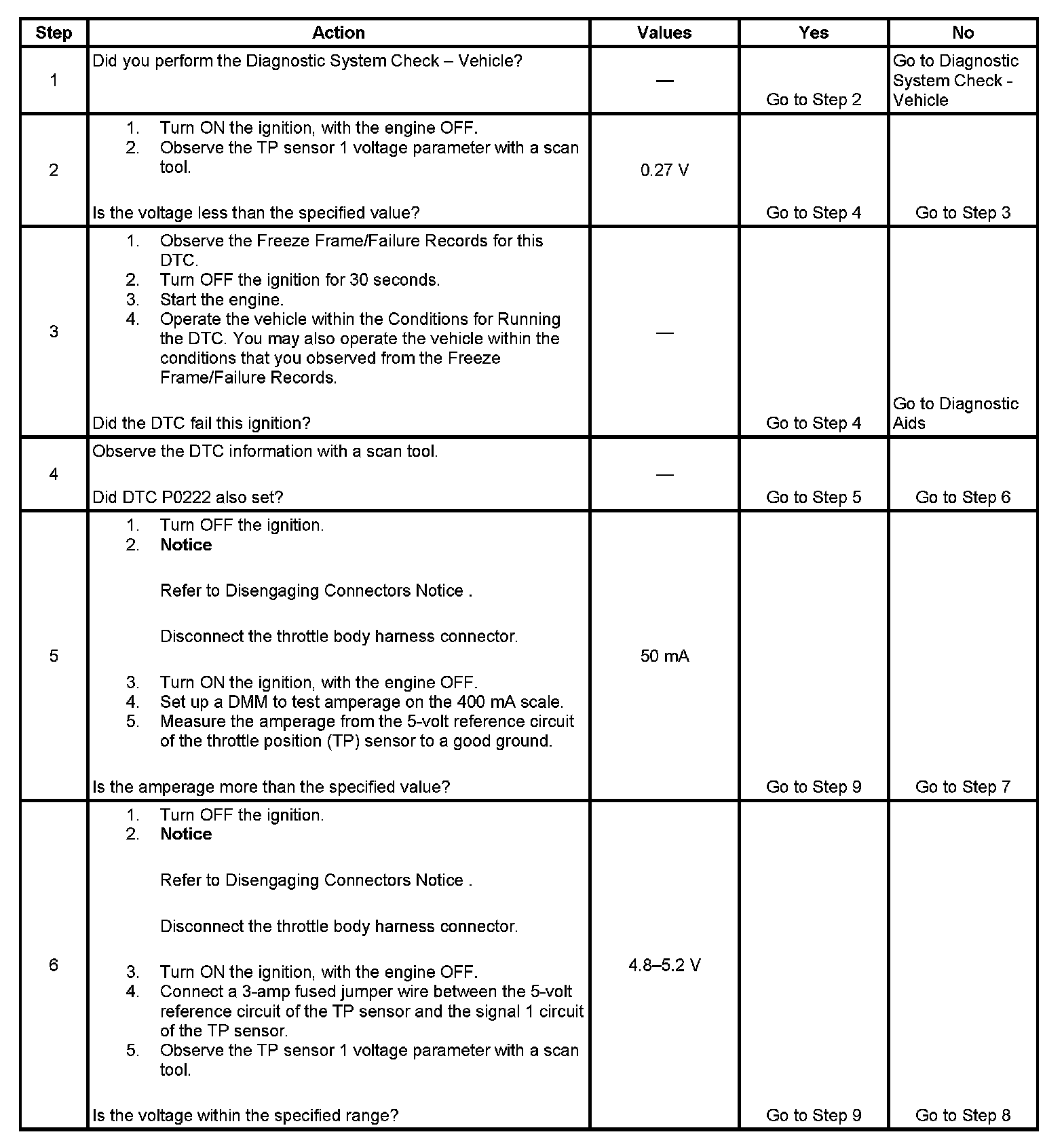 | Step | Action | Values | Yes | No |
|---|---|---|---|---|
| 1 | Did you perform the Diagnostic System Check – Vehicle? | — | Go to Step 2 | Go to Diagnostic System Check - Vehicle |
| 2 | 1. Turn ON the ignition, with the engine OFF. 2. Observe the TP sensor 1 voltage parameter with a scan tool. Is the voltage less than the specified value? | 0.27 V | Go to Step 4 | Go to Step 3 |
| 3 | 1. Observe the Freeze Frame/Failure Records for this DTC. 2. Turn OFF the ignition for 30 seconds. 3. Start the engine. 4. Operate the vehicle within the Conditions for Running the DTC. You may also operate the vehicle within the conditions that you observed from the Freeze Frame/Failure Records. Did the DTC fail this ignition? | — | Go to Step 4 | Go to Diagnostic Aids |
| 4 | Observe the DTC information with a scan tool. Did DTC P0222 also set? | — | Go to Step 5 | Go to Step 6 |
| 5 | 1. Turn OFF the ignition. 2. **Notice** Refer to Disengaging Connectors Notice . Disconnect the throttle body harness connector. 3. Turn ON the ignition, with the engine OFF. 4. Set up a DMM to test amperage on the 400 mA scale. 5. Measure the amperage from the 5-volt reference circuit of the throttle position (TP) sensor to a good ground. Is the amperage more than the specified value? | 50 mA | Go to Step 9 | Go to Step 7 |
| 6 | 1. Turn OFF the ignition. 2. **Notice** Refer to Disengaging Connectors Notice . Disconnect the throttle body harness connector. 3. Turn ON the ignition, with the engine OFF. 4. Connect a 3-amp fused jumper wire between the 5-volt reference circuit of the TP sensor and the signal 1 circuit of the TP sensor. 5. Observe the TP sensor 1 voltage parameter with a scan tool. Is the voltage within the specified range? | 4.8–5.2 V | Go to Step 9 | Go to Step 8 |